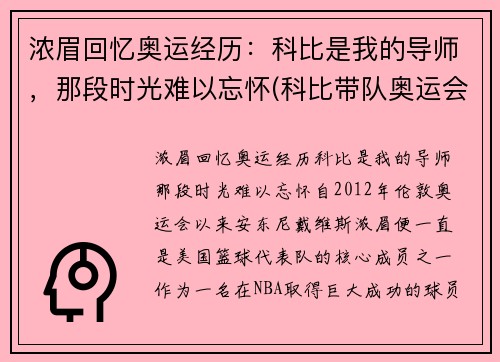 浓眉回忆奥运经历：科比是我的导师，那段时光难以忘怀(科比带队奥运会

浓眉回忆奥运经历科比是我的导师那段时光难以忘怀自2012年伦敦奥运会以来安东尼戴维斯浓眉便一直是美国篮球代表队的核心成员之一作为一名在NBA取得巨大成功的球员